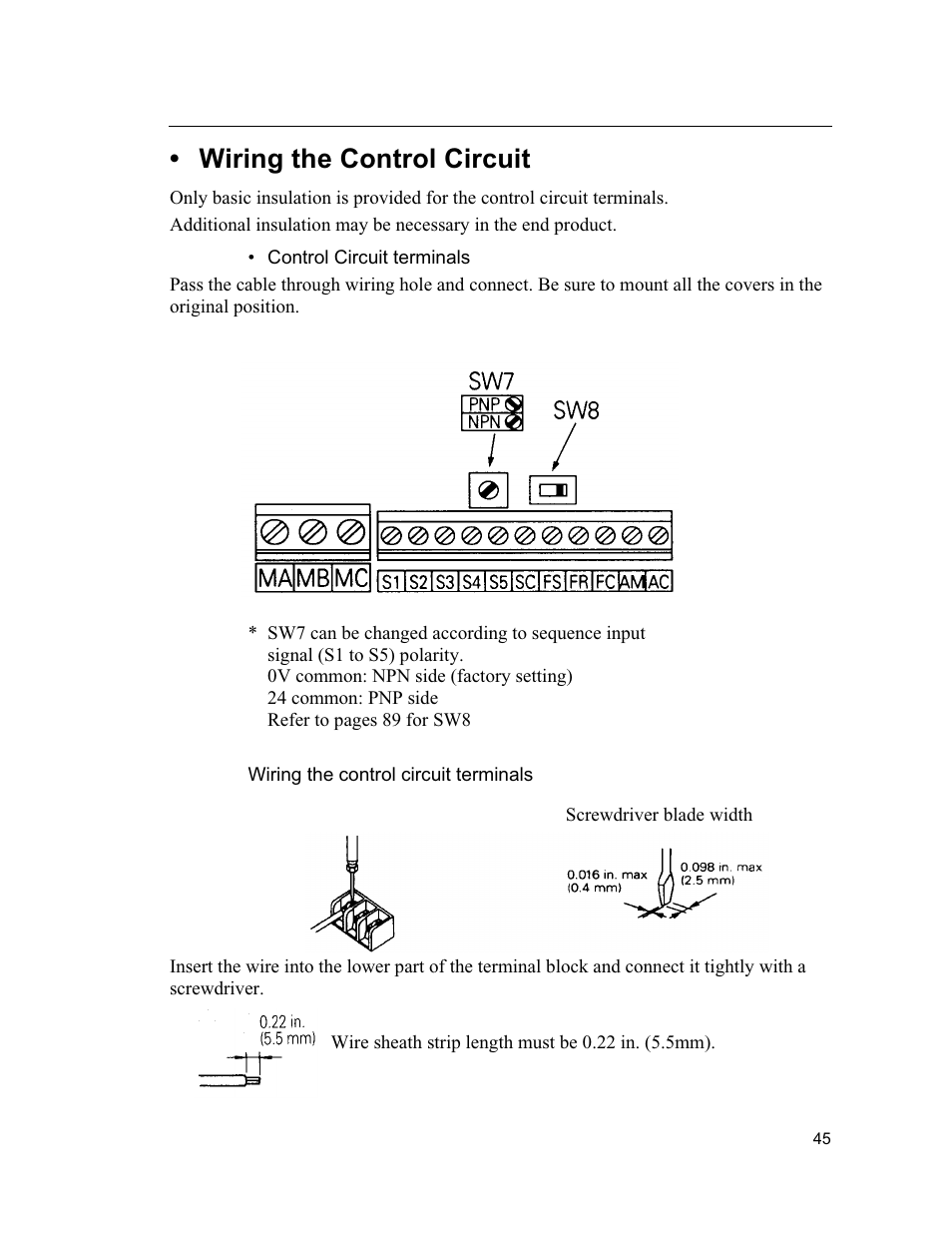 • Wiring the Control Circuit

Only basic insulation is provided for the control circuit terminals.

Additional insulation may be necessary in the end product.

• Control Circuit terminals

Pass the cable through wiring hole and connect. Be sure to mount all the covers in the original position.

SW7

PNP

NPN

SW8

MA MB MC

S1 S2 S3 S4 S5 SC FS FR FC AM AC

* SW7 can be changed according to sequence input signal (S1 to S5) polarity.
0V common: NPN side (factory setting)
24 common: PNP side
Refer to pages 89 for SW8

Wiring the control circuit terminals

Screwdriver blade width

0.016 in. max (0.4 mm)

0.098 in. max (2.5 mm)

Insert the wire into the lower part of the terminal block and connect it tightly with a screwdriver.

0.22 in. (5.5 mm)

Wire sheath strip length must be 0.22 in. (5.5mm).

45